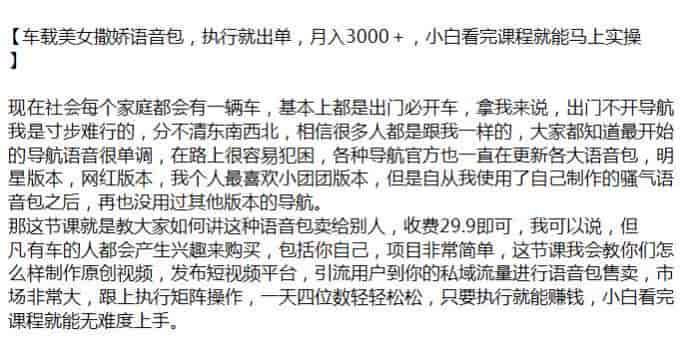 【车载美女撒娇语音包，执行就出单，月入3000+，小白看完课程就能马上实操】

现在社会每个家庭都会有一辆车，基本上都是出门必开车，拿我来说，出门不开导航我是寸步难行的，分不清东南西北，相信很多人都是跟我一样的，大家都知道最开始的导航语音很单调，在路上很容易犯困，各种导航官方也一直在更新各大语音包，明星版本，网红版本，我个人最喜欢小团团版本，但是自从我使用了自己制作的骚气语音包之后，再也没用过其他版本的导航。
那这节课就是教大家如何讲这种语音包卖给别人，收费29.9即可，我可以说，但凡有车的人都会产生兴趣来购买，包括你自己，项目非常简单，这节课我会教你们怎么样制作原创视频，发布短视频平台，引流用户到你的私域流量进行语音包售卖，市场非常大，跟上执行矩阵操作，一天四位数轻轻松松，只要执行就能赚钱，小白看完课程就能无难度上手。